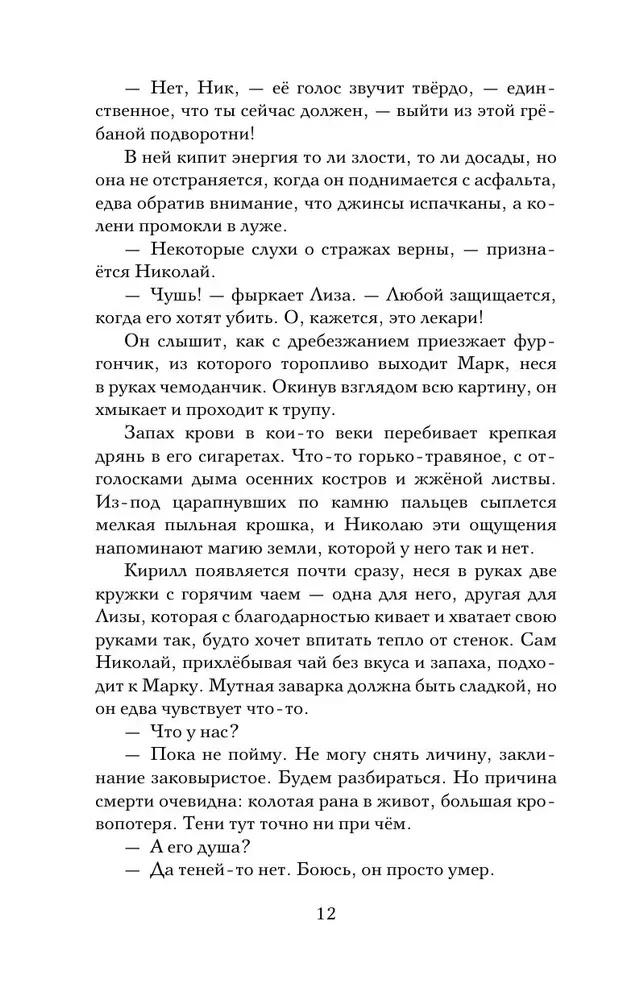 — Нет, Ник, — её голос звучит твёрдо, — единственное, что ты сейчас должен, — выйти из этой грёбаной подворотни!

В ней кипит энергия то ли злости, то ли досады, но она не отстраняется, когда он поднимается с асфальта, едва обратив внимание, что джинсы испачканы, а колени промокли в луже.

— Некоторые слухи о стражах верны, — признаётся Николай.

— Чушь! — фыркает Лиза. — Любой защищается, когда его хотят убить. О, кажется, это лекари!

Он слышит, как с дребезжанием приезжает фургончик, из которого торопливо выходит Марк, неся в руках чемоданчик. Окинув взглядом всю картину, он хмыкает и проходит к трупу.

Запах крови в кои-то веки перебивает крепкая дрянь в его сигаретах. Что-то горько-травяное, с отголосками дыма осенних костров и жжёной листвы. Из-под царапнувших по камню пальцев сыплется мелкая пыльная крошка, и Николаю эти ощущения напоминают магию земли, которой у него так и нет.

Кирилл появляется почти сразу, неся в руках две кружки с горячим чаем — одна для него, другая для Лизы, которая с благодарностью кивает и хватает свою руками так, будто хочет впитать тепло от стенок. Сам Николай, прихлёбывая чай без вкуса и запаха, подходит к Марку. Мутная заварка должна быть сладкой, но он едва чувствует что-то.

— Что у нас?

— Пока не пойму. Не могу снять личину, заклинание заковыристое. Будем разбираться. Но причина смерти очевидна: колотая рана в живот, большая кровопотеря. Тени тут точно ни при чём.

— А его душа?

— Да теней-то нет. Боюсь, он просто умер.

12